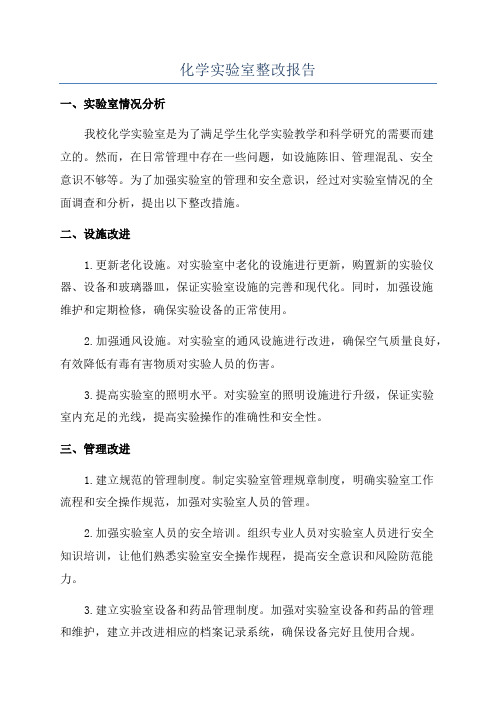 化学实验室整改报告

一、实验室情况分析

我校化学实验室是为了满足学生化学实验教学和科学研究的需要而建立的。然而，在日常管理中存在一些问题，如设施陈旧、管理混乱、安全意识不够等。为了加强实验室的管理和安全意识，经过对实验室情况的全面调查和分析，提出以下整改措施。

二、设施改进

1.更新老化设施。对实验室中老化的设施进行更新，购置新的实验仪器、设备和玻璃器皿，保证实验室设施的完善和现代化。同时，加强设施维护和定期检修，确保实验设备的正常使用。

2.加强通风设施。对实验室的通风设施进行改进，确保空气质量良好，有效降低有毒有害物质对实验人员的伤害。

3.提高实验室的照明水平。对实验室的照明设施进行升级，保证实验室内充足的光线，提高实验操作的准确性和安全性。

三、管理改进

1.建立规范的管理制度。制定实验室管理规章制度，明确实验室工作流程和安全操作规范，加强对实验室人员的管理。

2.加强实验室人员的安全培训。组织专业人员对实验室人员进行安全知识培训，让他们熟悉实验室安全操作规程，提高安全意识和风险防范能力。

3.建立实验室设备和药品管理制度。加强对实验室设备和药品的管理和维护，建立并改进相应的档案记录系统，确保设备完好且使用合规。